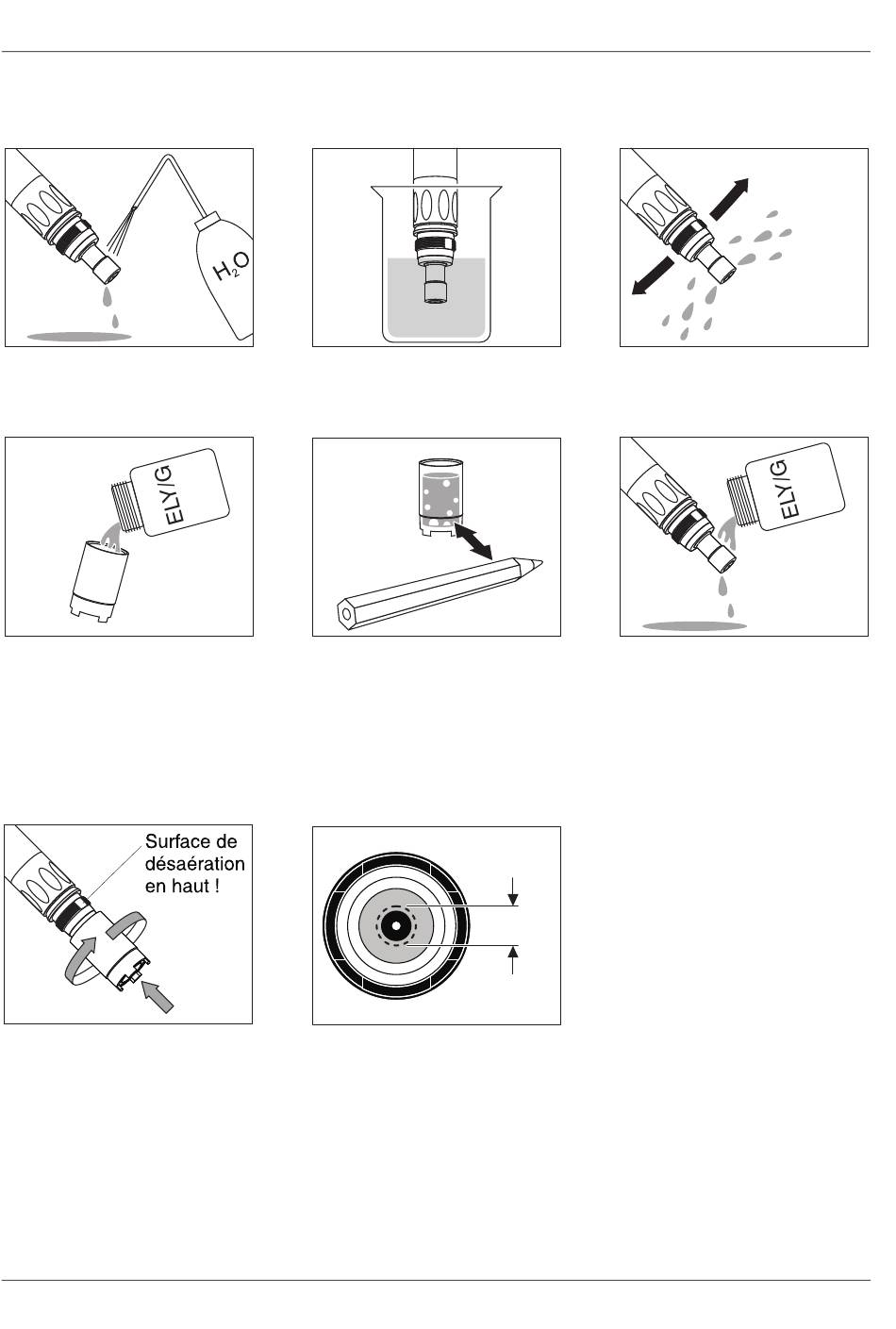 $H_2O$

ELY/G

ELY/G

Surface de désaération en haut !